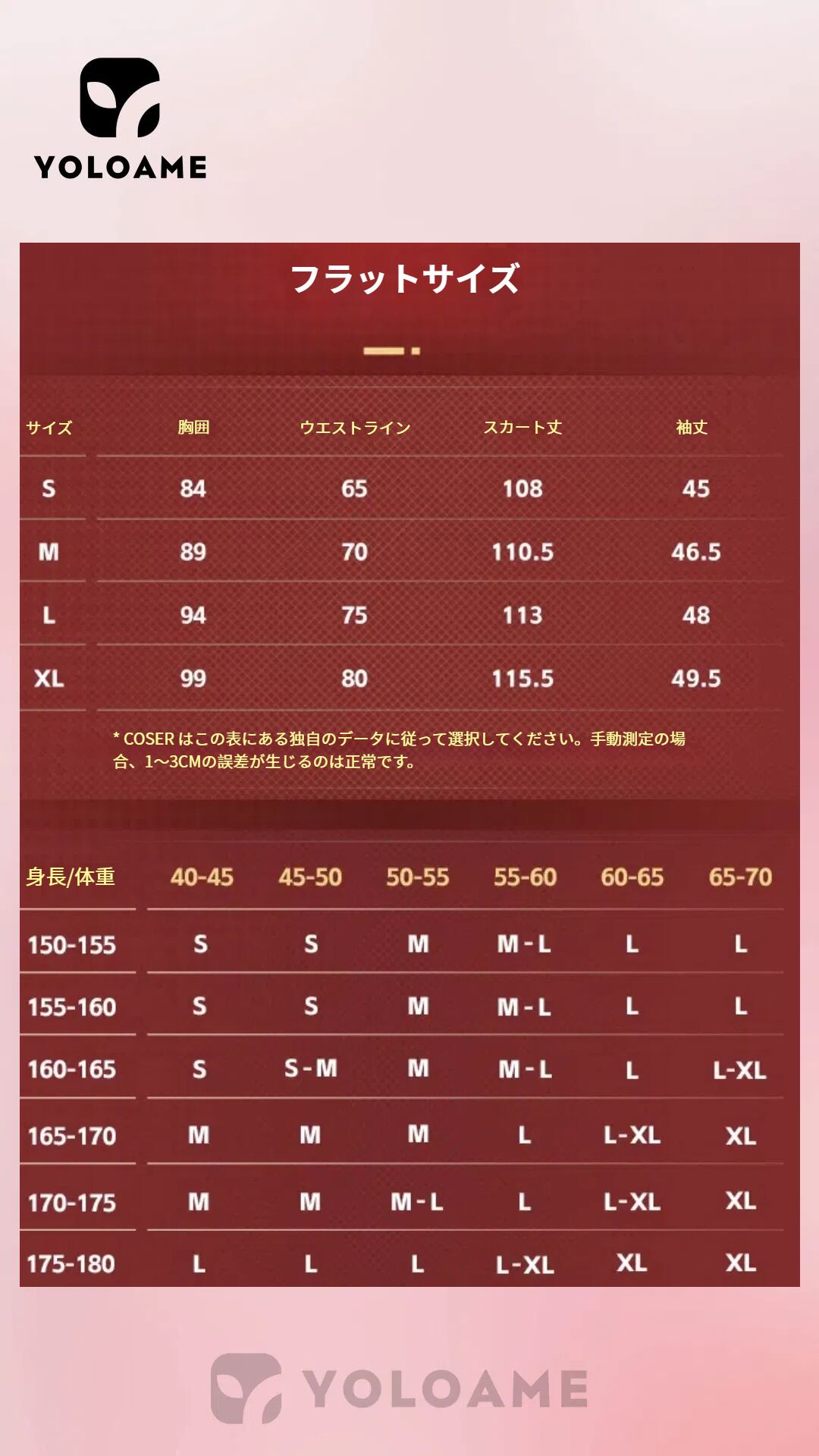 YOLOAME

フラットサイズ

| サイズ | 胸囲 | ウエストライン | スカート丈 | 袖丈 |
|---|---|---|---|---|
| S | 84 | 65 | 108 | 45 |
| M | 89 | 70 | 110.5 | 46.5 |
| L | 94 | 75 | 113 | 48 |
| XL | 99 | 80 | 115.5 | 49.5 |

* COSER はこの表にある独自のデータに従って選択してください。手動測定の場合、1~3CMの誤差が生じるのは正常です。

| 身長/体重 | 40-45 | 45-50 | 50-55 | 55-60 | 60-65 | 65-70 |
|---|---|---|---|---|---|---|
| 150-155 | S | S | M | M-L | L | L |
| 155-160 | S | S | M | M-L | L | L |
| 160-165 | S | S-M | M | M-L | L | L-XL |
| 165-170 | M | M | M | L | L-XL | XL |
| 170-175 | M | M | M-L | L | L-XL | XL |
| 175-180 | L | L | L | L-XL | XL | XL |

YOLOAME